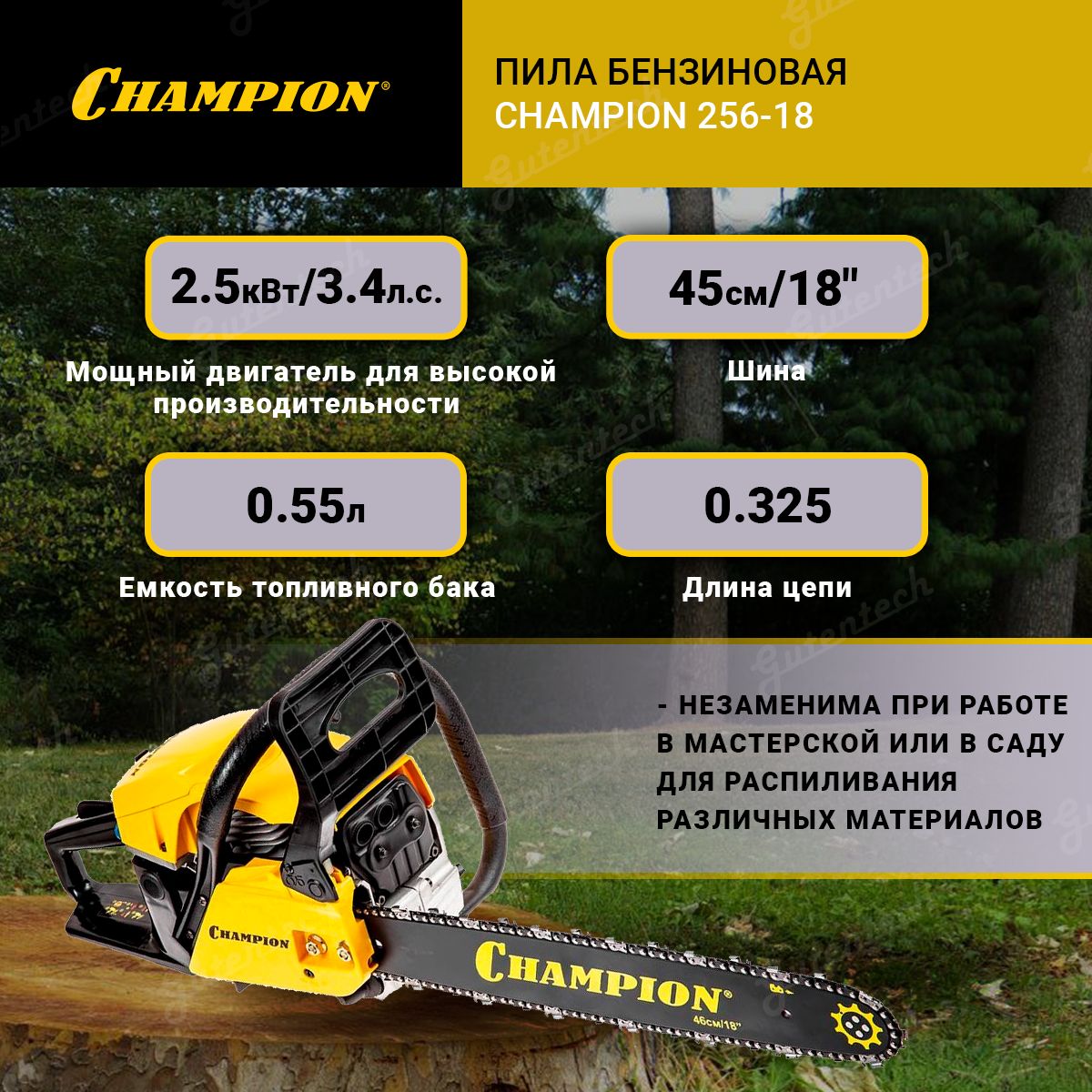 CHAMPION®

ПИЛА БЕНЗИНОВАЯ
CHAMPION 256-18

2.5кВт/3.4л.с.

Мощный двигатель для высокой производительности

45см/18"

Шина

0.55л

Емкость топливного бака

0.325

Длина цепи

- НЕЗАМЕНИМА ПРИ РАБОТЕ В МАСТЕРСКОЙ ИЛИ В САДУ ДЛЯ РАСПИЛИВАНИЯ РАЗЛИЧНЫХ МАТЕРИАЛОВ

CHAMPION

CHAMPION®

45см/18"

Gutentech